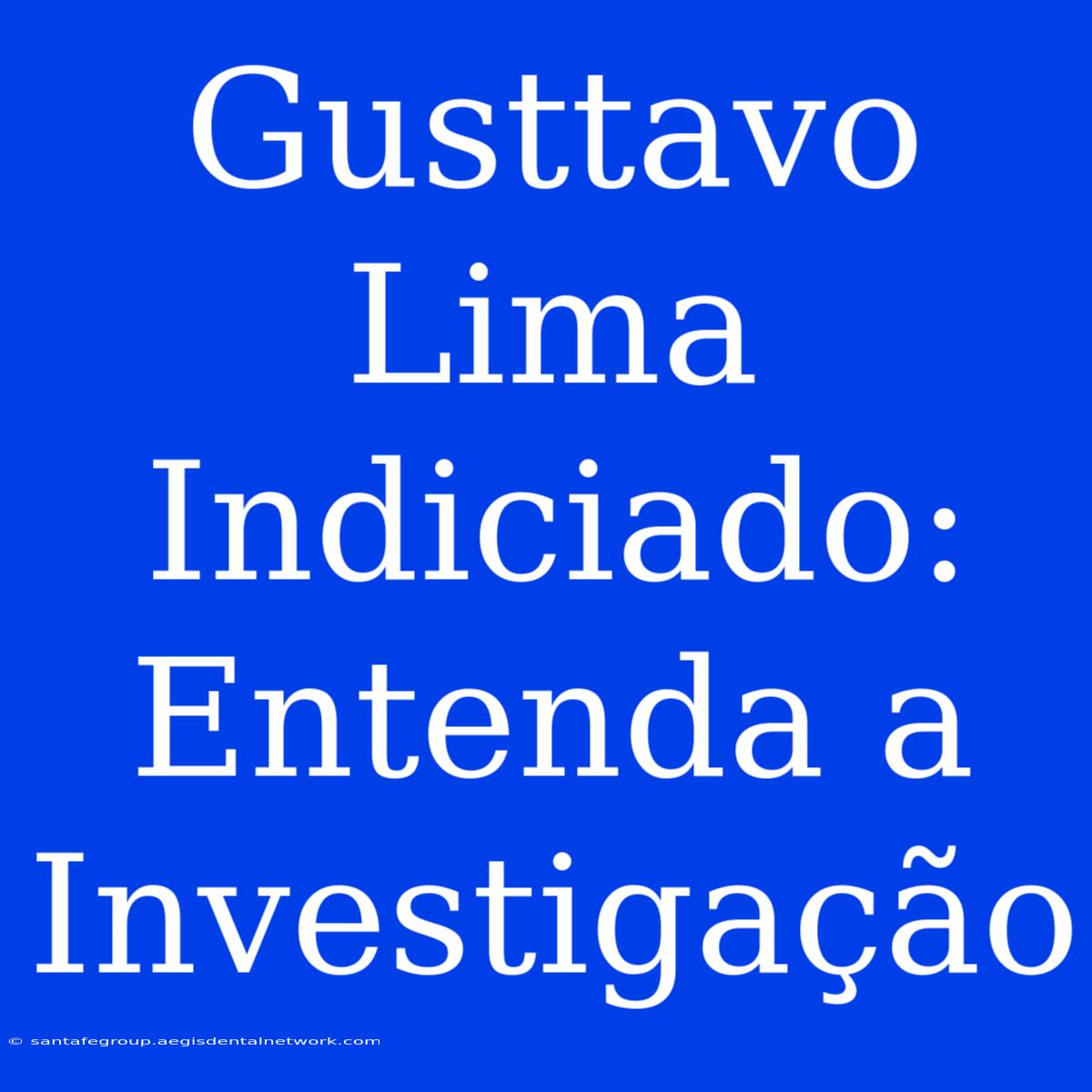 Gusttavo Lima Indiciado: Entenda a Investigação

© santafegroup.aegisdentalnetwork.com